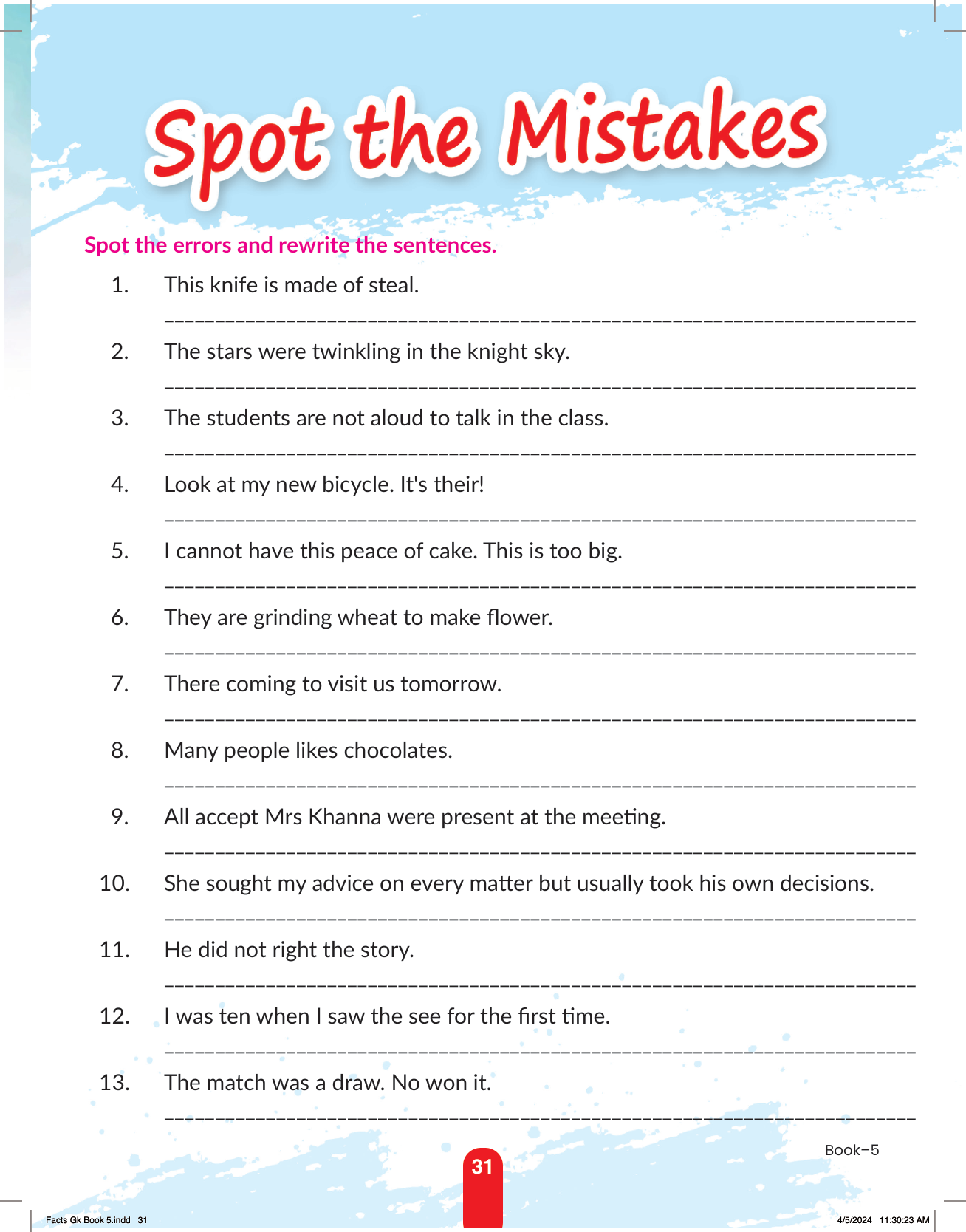 Spot the Mistakes

Spot the errors and rewrite the sentences.

1. This knife is made of steal.

2. The stars were twinkling in the knight sky.

3. The students are not aloud to talk in the class.

4. Look at my new bicycle. It's their!

5. I cannot have this peace of cake. This is too big.

6. They are grinding wheat to make flower.

7. There coming to visit us tomorrow.

8. Many people likes chocolates.

9. All accept Mrs Khanna were present at the meeting.

10. She sought my advice on every matter but usually took his own decisions.

11. He did not right the story.

12. I was ten when I saw the see for the first time.

13. The match was a draw. No won it.

Book–5

31

Facts Gk Book 5.indd 31

4/5/2024 11:30:23 AM